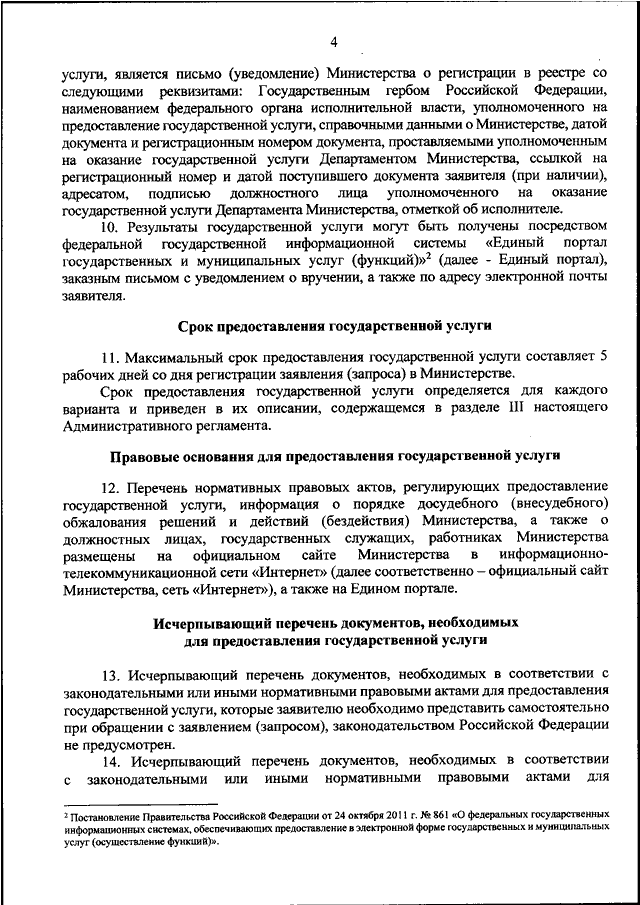 4

услуги, является письмо (уведомление) Министерства о регистрации в реестре со следующими реквизитами: Государственным гербом Российской Федерации, наименованием федерального органа исполнительной власти, уполномоченного на предоставление государственной услуги, справочными данными о Министерстве, датой документа и регистрационным номером документа, проставляемыми уполномоченным на оказание государственной услуги Департаментом Министерства, ссылкой на регистрационный номер и датой поступившего документа заявителя (при наличии), адресатом, подписью должностного лица уполномоченного на оказание государственной услуги Департамента Министерства, отметкой об исполнителе.

10. Результаты государственной услуги могут быть получены посредством федеральной государственной информационной системы «Единый портал государственных и муниципальных услуг (функций)»$^2$ (далее - Единый портал), заказным письмом с уведомлением о вручении, а также по адресу электронной почты заявителя.

Срок предоставления государственной услуги

11. Максимальный срок предоставления государственной услуги составляет 5 рабочих дней со дня регистрации заявления (запроса) в Министерстве.

Срок предоставления государственной услуги определяется для каждого варианта и приведен в их описании, содержащемся в разделе III настоящего Административного регламента.

Правовые основания для предоставления государственной услуги

12. Перечень нормативных правовых актов, регулирующих предоставление государственной услуги, информация о порядке досудебного (внесудебного) обжалования решений и действий (бездействия) Министерства, а также о должностных лицах, государственных служащих, работниках Министерства размещены на официальном сайте Министерства в информационно-телекоммуникационной сети «Интернет» (далее соответственно – официальный сайт Министерства, сеть «Интернет»), а также на Едином портале.

Исчерпывающий перечень документов, необходимых для предоставления государственной услуги

13. Исчерпывающий перечень документов, необходимых в соответствии с законодательными или иными нормативными правовыми актами для предоставления государственной услуги, которые заявителю необходимо представить самостоятельно при обращении с заявлением (запросом), законодательством Российской Федерации не предусмотрен.

14. Исчерпывающий перечень документов, необходимых в соответствии с законодательными или иными нормативными правовыми актами для

$^2$ Постановление Правительства Российской Федерации от 24 октября 2011 г. № 861 «О федеральных государственных информационных системах, обеспечивающих предоставление в электронной форме государственных и муниципальных услуг (осуществление функций)».